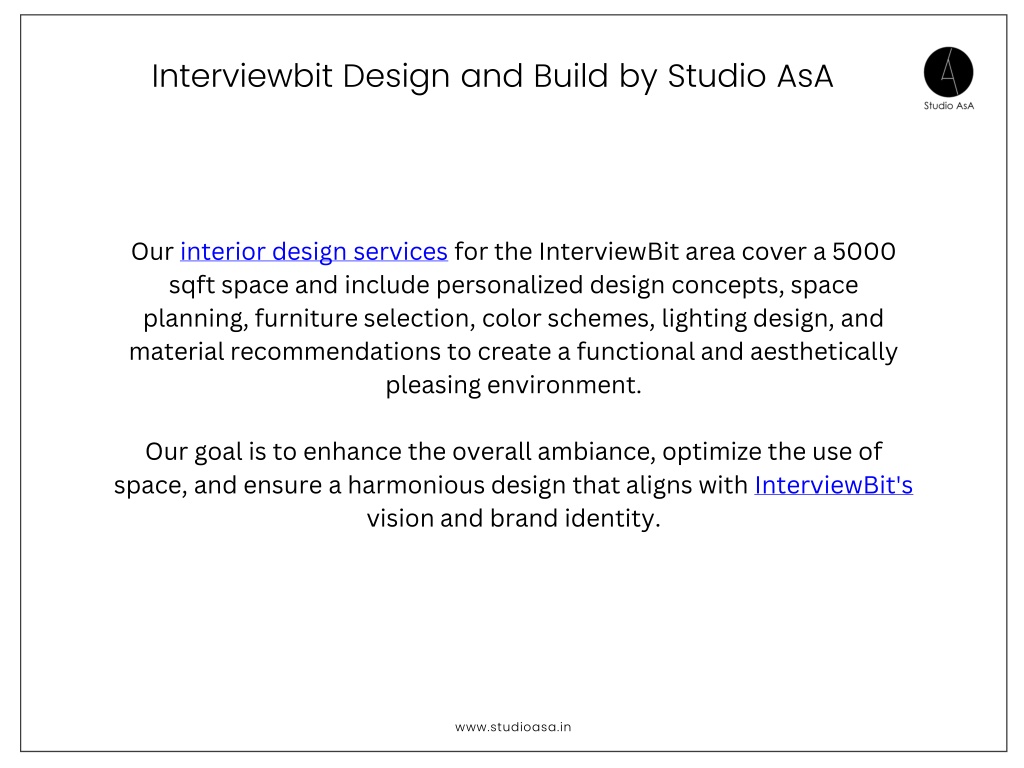 Interviewbit Design and Build by Studio AsA

Studio AsA

Our interior design services for the InterviewBit area cover a 5000 sqft space and include personalized design concepts, space planning, furniture selection, color schemes, lighting design, and material recommendations to create a functional and aesthetically pleasing environment.

Our goal is to enhance the overall ambiance, optimize the use of space, and ensure a harmonious design that aligns with InterviewBit's vision and brand identity.

www.studioasa.in